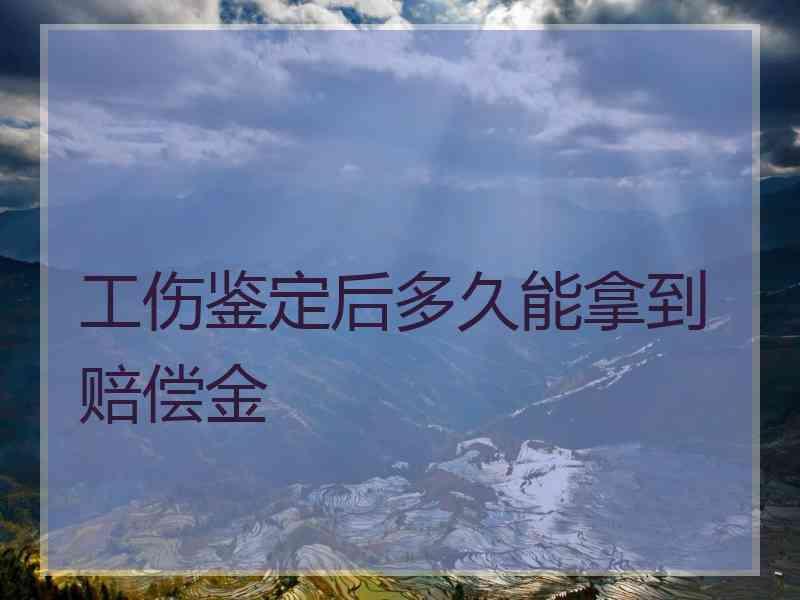 工伤鉴定后多久能拿到赔偿金